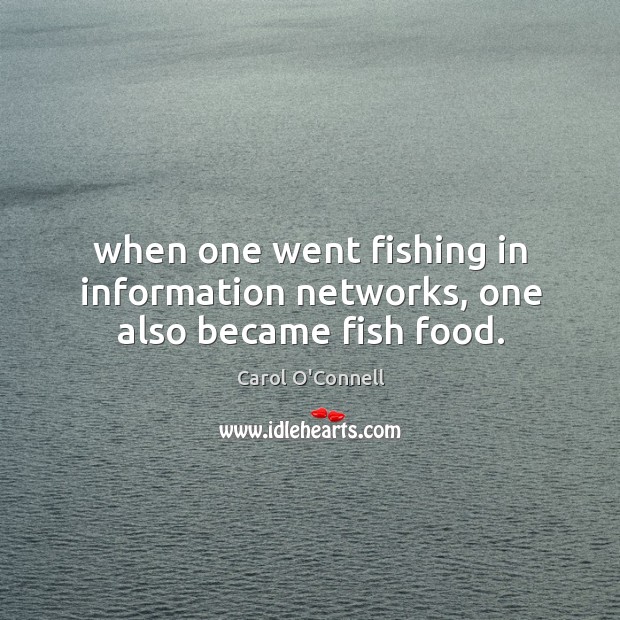 when one went fishing in information networks, one also became fish food.

Carol O'Connell

www.idlehearts.com